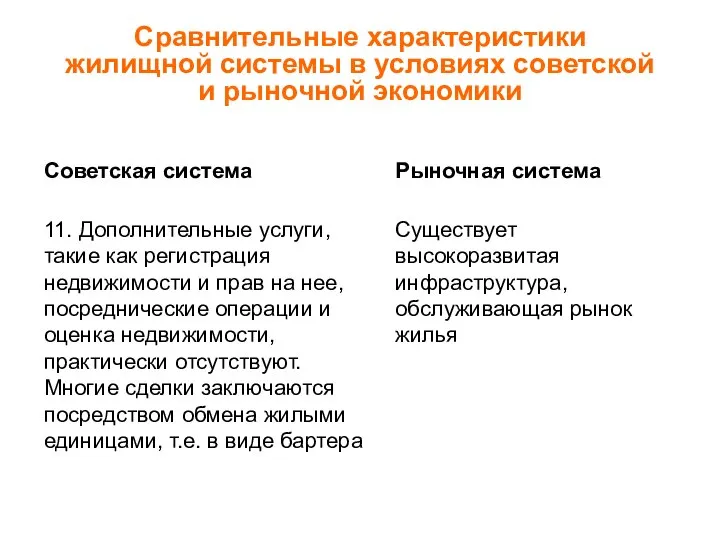 Сравнительные характеристики жилищной системы в условиях советской и рыночной экономики

Советская система

11. Дополнительные услуги, такие как регистрация недвижимости и прав на нее, посреднические операции и оценка недвижимости, практически отсутствуют. Многие сделки заключаются посредством обмена жилыми единицами, т.е. в виде бартера

Рыночная система

Существует высокоразвитая инфраструктура, обслуживающая рынок жилья